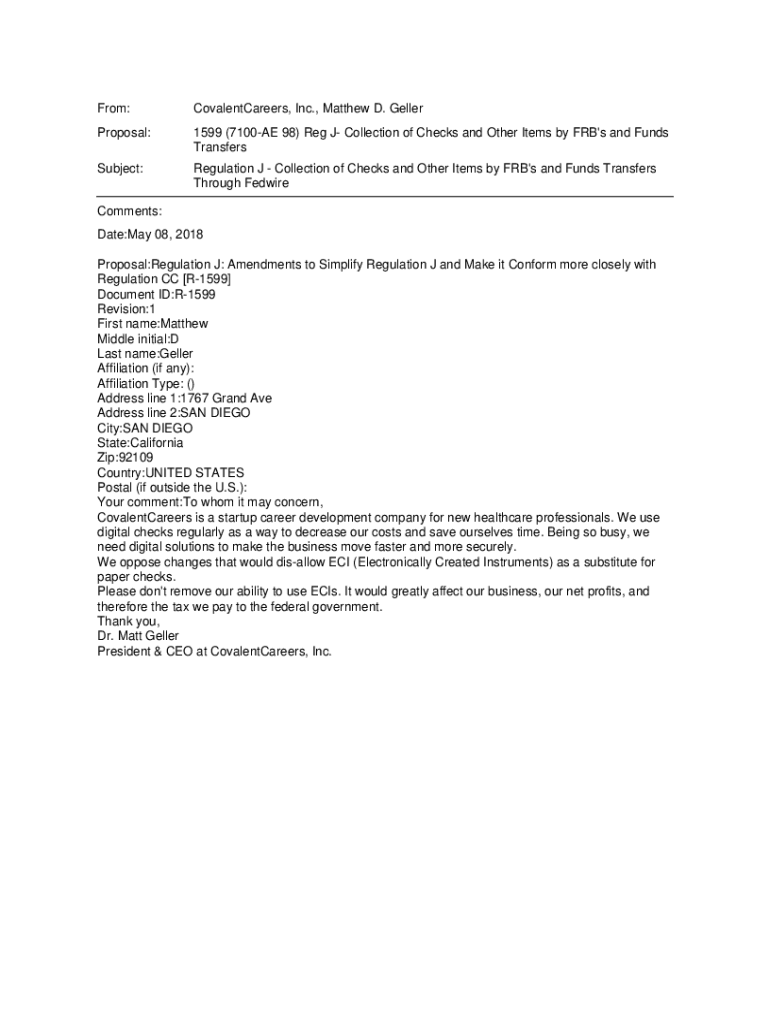 From: CovalentCareers, Inc., Matthew D. Geller

Proposal: 1599 (7100-AE 98) Reg J- Collection of Checks and Other Items by FRB's and Funds Transfers

Subject: Regulation J - Collection of Checks and Other Items by FRB's and Funds Transfers Through Fedwire

Comments:

Date:May 08, 2018

Proposal:Regulation J: Amendments to Simplify Regulation J and Make it Conform more closely with Regulation CC [R-1599]
Document ID:R-1599
Revision:1
First name:Matthew
Middle initial:D
Last name:Geller
Affiliation (if any):
Affiliation Type: ()
Address line 1:1767 Grand Ave
Address line 2:SAN DIEGO
City:SAN DIEGO
State:California
Zip:92109
Country:UNITED STATES
Postal (if outside the U.S.):
Your comment:To whom it may concern,
CovalentCareers is a startup career development company for new healthcare professionals. We use digital checks regularly as a way to decrease our costs and save ourselves time. Being so busy, we need digital solutions to make the business move faster and more securely.
We oppose changes that would dis-allow ECI (Electronically Created Instruments) as a substitute for paper checks.
Please don't remove our ability to use ECIs. It would greatly affect our business, our net profits, and therefore the tax we pay to the federal government.
Thank you,
Dr. Matt Geller
President & CEO at CovalentCareers, Inc.